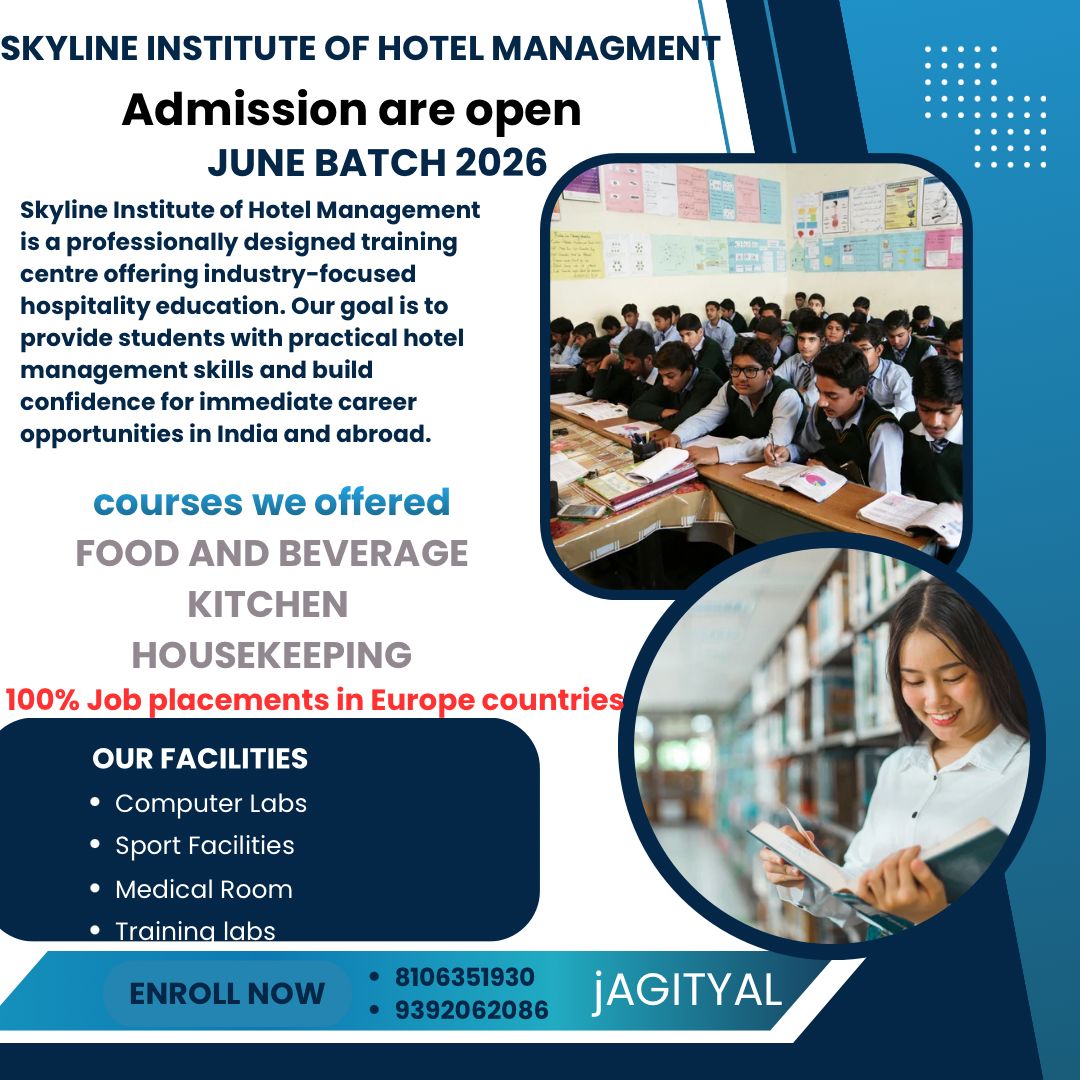 SKYLINE INSTITUTE OF HOTEL MANAGMENT

Admission are open

JUNE BATCH 2026

Skyline Institute of Hotel Management is a professionally designed training centre offering industry-focused hospitality education. Our goal is to provide students with practical hotel management skills and build confidence for immediate career opportunities in India and abroad.

courses we offered

FOOD AND BEVERAGE

KITCHEN

HOUSEKEEPING

100% Job placements in Europe countries

OUR FACILITIES

• Computer Labs
• Sport Facilities
• Medical Room
• Training labs

ENROLL NOW

• 8106351930
• 9392062086

jAGITYAL